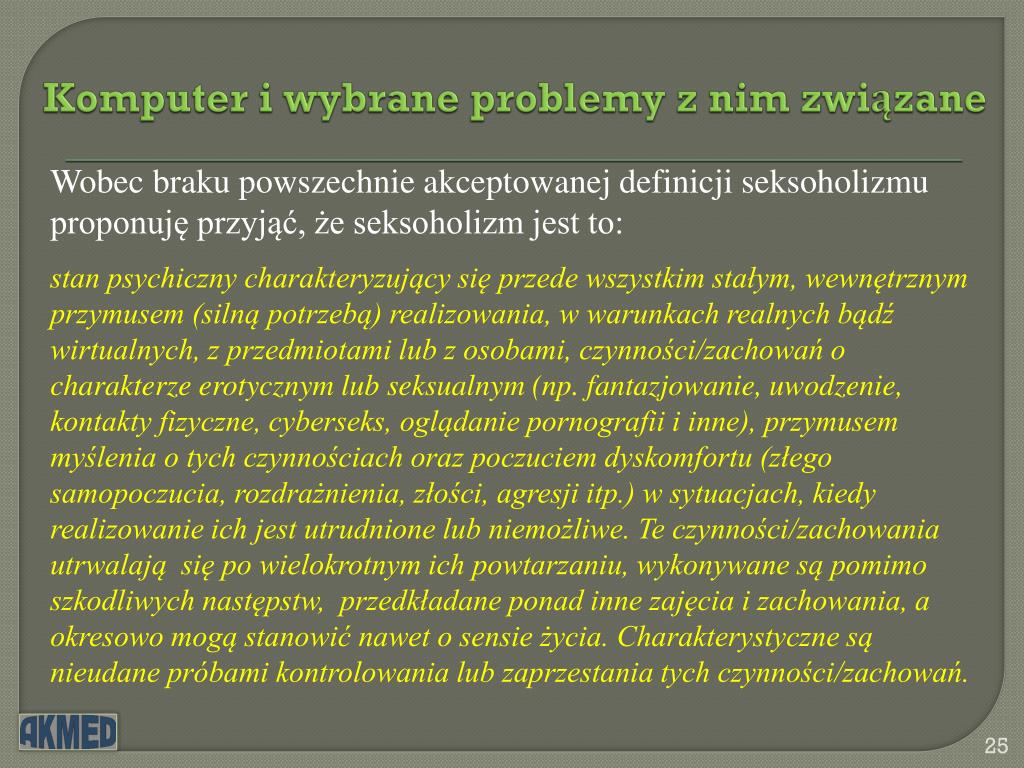 Komputer i wybrane problemy z nim związane

Wobec braku powszechnie akceptowanej definicji seksoholizmu proponuję przyjąć, że seksoholizm jest to:

stan psychiczny charakteryzujący się przede wszystkim stałym, wewnętrznym przymusem (silną potrzebą) realizowania, w warunkach realnych bądź wirtualnych, z przedmiotami lub z osobami, czynności/zachowań o charakterze erotycznym lub seksualnym (np. fantazjowanie, uwodzenie, kontakty fizyczne, cyberseks, oglądanie pornografii i inne), przymusem myślenia o tych czynnościach oraz poczuciem dyskomfortu (złego samopoczucia, rozdrażnienia, złości, agresji itp.) w sytuacjach, kiedy realizowanie ich jest utrudnione lub niemożliwe. Te czynności/zachowania utrwalają się po wielokrotnym ich powtarzaniu, wykonywane są pomimo szkodliwych następstw, przedkładane ponad inne zajęcia i zachowania, a okresowo mogą stanowić nawet o sensie życia. Charakterystyczne są nieudane próbami kontrolowania lub zaprzestania tych czynności/zachowań.

AKMED

25